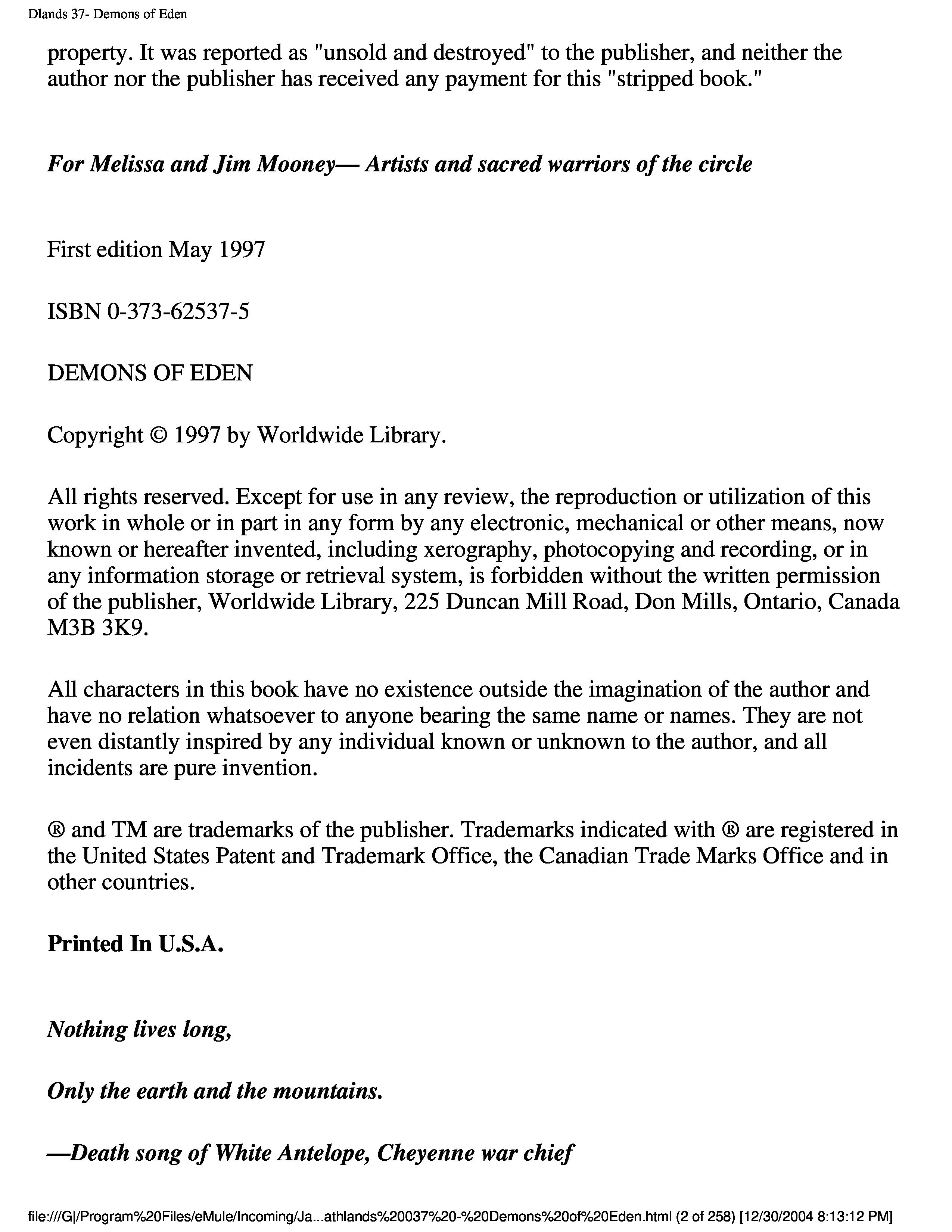 Dlands 37- Demons of Eden

property. It was reported as "unsold and destroyed" to the publisher, and neither the author nor the publisher has received any payment for this "stripped book."

For Melissa and Jim Mooney— Artists and sacred warriors of the circle

First edition May 1997

ISBN 0-373-62537-5

DEMONS OF EDEN

Copyright © 1997 by Worldwide Library.

All rights reserved. Except for use in any review, the reproduction or utilization of this work in whole or in part in any form by any electronic, mechanical or other means, now known or hereafter invented, including xerography, photocopying and recording, or in any information storage or retrieval system, is forbidden without the written permission of the publisher, Worldwide Library, 225 Duncan Mill Road, Don Mills, Ontario, Canada M3B 3K9.

All characters in this book have no existence outside the imagination of the author and have no relation whatsoever to anyone bearing the same name or names. They are not even distantly inspired by any individual known or unknown to the author, and all incidents are pure invention.

® and TM are trademarks of the publisher. Trademarks indicated with ® are registered in the United States Patent and Trademark Office, the Canadian Trade Marks Office and in other countries.

Printed In U.S.A.

Nothing lives long,

Only the earth and the mountains.

—Death song of White Antelope, Cheyenne war chief

file:///G|/Program%20Files/eMule/Incoming/Ja...athlands%20037%20-%20Demons%20of%20Eden.html (2 of 258) [12/30/2004 8:13:12 PM]